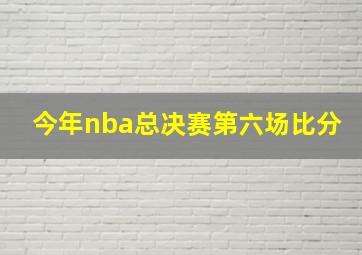 今年nba总决赛第六场比分